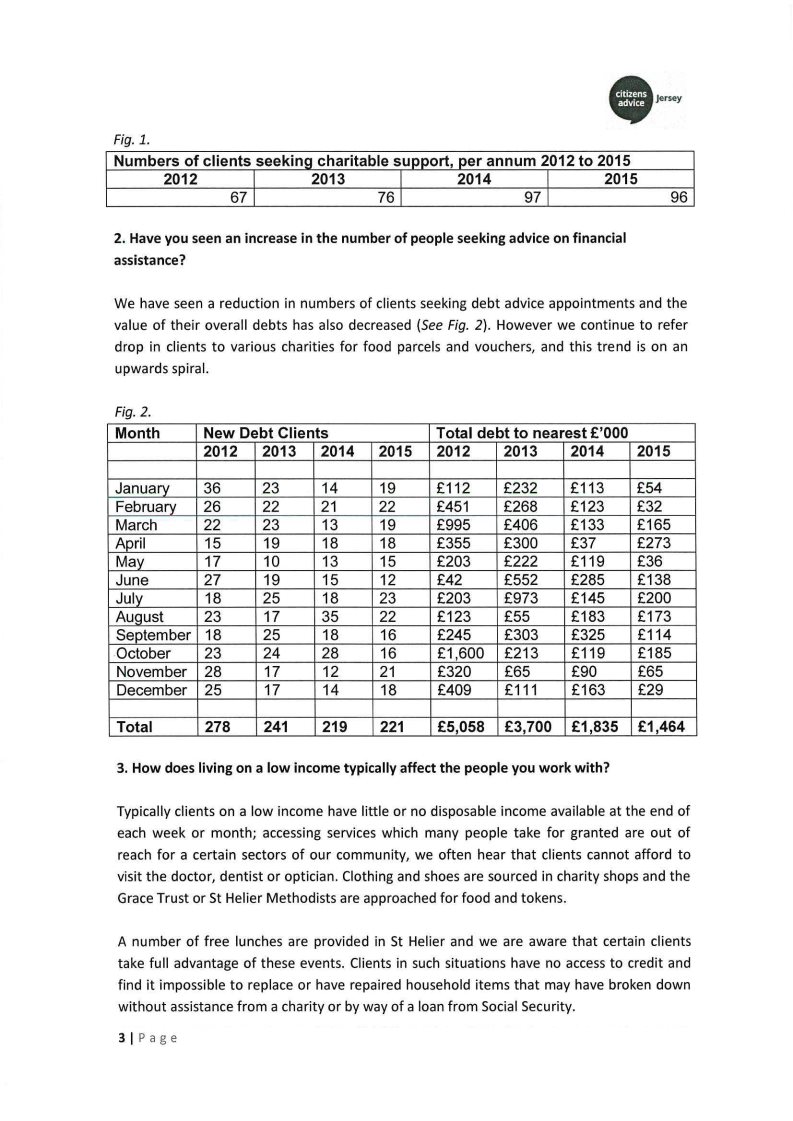 citizens advice Jersey

Fig. 1.

| Numbers of clients seeking charitable support, per annum 2012 to 2015 | | | |
|---|---|---|---|
| 2012 | 2013 | 2014 | 2015 |
| 67 | 76 | 97 | 96 |

2. Have you seen an increase in the number of people seeking advice on financial assistance?

We have seen a reduction in numbers of clients seeking debt advice appointments and the value of their overall debts has also decreased (See Fig. 2). However we continue to refer drop in clients to various charities for food parcels and vouchers, and this trend is on an upwards spiral.

Fig. 2.

| Month | New Debt Clients | | | | Total debt to nearest £'000 | | | |
|---|---|---|---|---|---|---|---|---|
| | 2012 | 2013 | 2014 | 2015 | 2012 | 2013 | 2014 | 2015 |
| | | | | | | | | |
| January | 36 | 23 | 14 | 19 | £112 | £232 | £113 | £54 |
| February | 26 | 22 | 21 | 22 | £451 | £268 | £123 | £32 |
| March | 22 | 23 | 13 | 19 | £995 | £406 | £133 | £165 |
| April | 15 | 19 | 18 | 18 | £355 | £300 | £37 | £273 |
| May | 17 | 10 | 13 | 15 | £203 | £222 | £119 | £36 |
| June | 27 | 19 | 15 | 12 | £42 | £552 | £285 | £138 |
| July | 18 | 25 | 18 | 23 | £203 | £973 | £145 | £200 |
| August | 23 | 17 | 35 | 22 | £123 | £55 | £183 | £173 |
| September | 18 | 25 | 18 | 16 | £245 | £303 | £325 | £114 |
| October | 23 | 24 | 28 | 16 | £1,600 | £213 | £119 | £185 |
| November | 28 | 17 | 12 | 21 | £320 | £65 | £90 | £65 |
| December | 25 | 17 | 14 | 18 | £409 | £111 | £163 | £29 |
| | | | | | | | | |
| Total | 278 | 241 | 219 | 221 | £5,058 | £3,700 | £1,835 | £1,464 |

3. How does living on a low income typically affect the people you work with?

Typically clients on a low income have little or no disposable income available at the end of each week or month; accessing services which many people take for granted are out of reach for a certain sectors of our community, we often hear that clients cannot afford to visit the doctor, dentist or optician. Clothing and shoes are sourced in charity shops and the Grace Trust or St Helier Methodists are approached for food and tokens.

A number of free lunches are provided in St Helier and we are aware that certain clients take full advantage of these events. Clients in such situations have no access to credit and find it impossible to replace or have repaired household items that may have broken down without assistance from a charity or by way of a loan from Social Security.

3 | Page